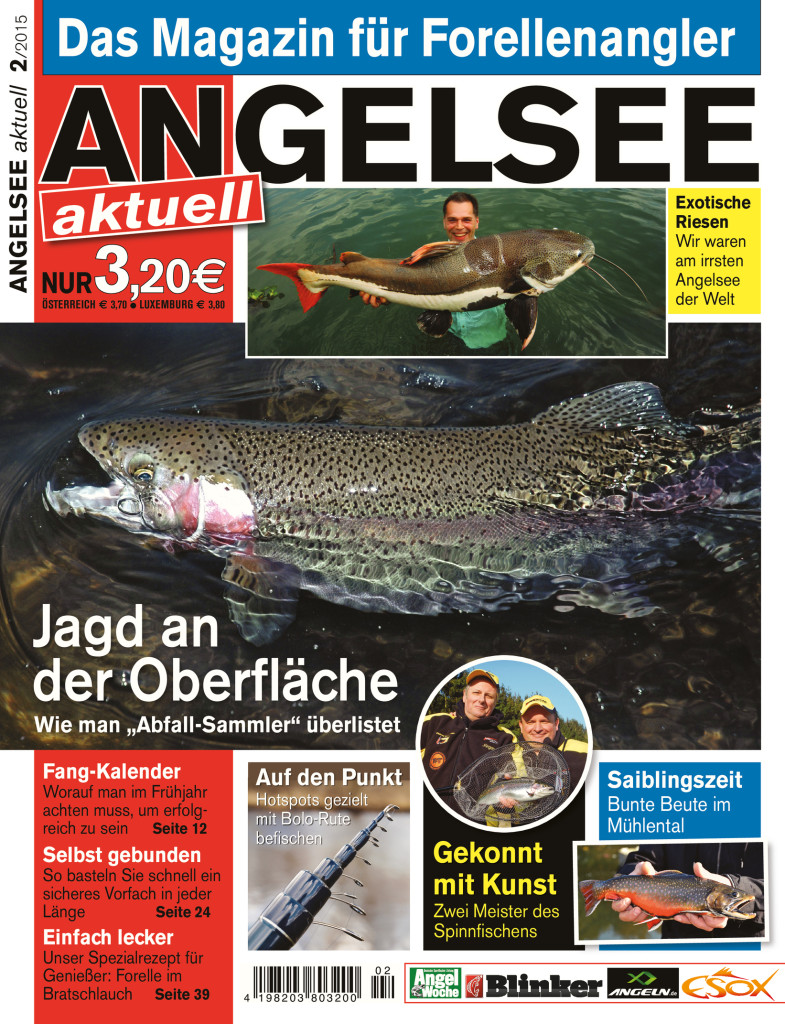 ANGELSEE aktuell 2/2015

Das Magazin für Forellenangler

ANGELSEE aktuell

NUR 3,20€
ÖSTERREICH € 3,70 • LUXEMBURG € 3,80

Exotische Riesen
Wir waren am irrsten Angelsee der Welt

Jagd an der Oberfläche
Wie man „Abfall-Sammler" überlistet

Fang-Kalender
Worauf man im Frühjahr achten muss, um erfolgreich zu sein Seite 12

Selbst gebunden
So basteln Sie schnell ein sicheres Vorfach in jeder Länge Seite 24

Einfach lecker
Unser Spezialrezept für Genießer: Forelle im Bratschlauch Seite 39

Auf den Punkt
Hotspots gezielt mit Bolo-Rute befischen

Gekonnt mit Kunst
Zwei Meister des Spinnfischens

Saiblingszeit
Bunte Beute im Mühlental

4 198203 803200 02

Angel Woche Blinker ANGELN.de ESOX